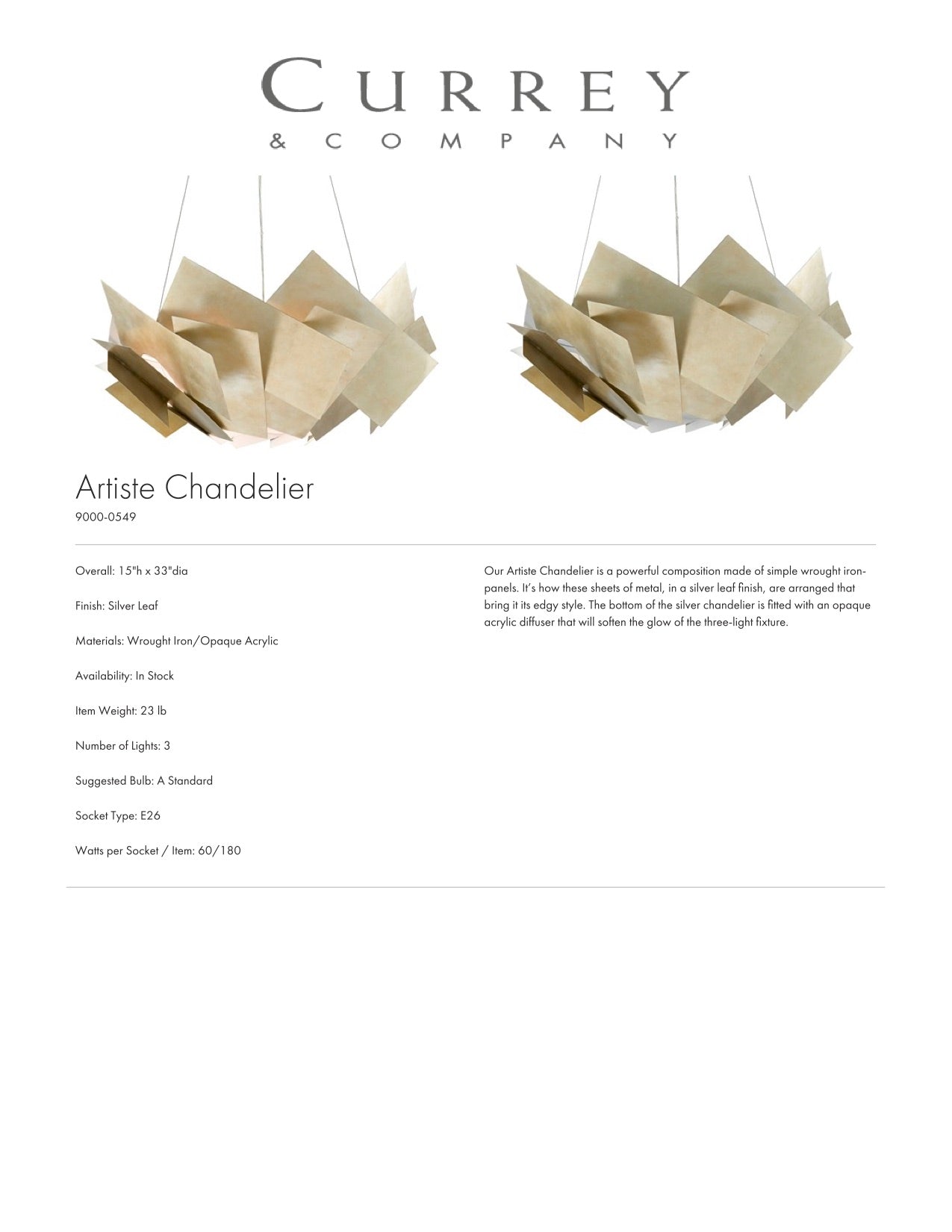 CURREY
& COMPANY

Artiste Chandelier
9000-0549

Overall: 15"h x 33"dia

Finish: Silver Leaf

Materials: Wrought Iron/Opaque Acrylic

Availability: In Stock

Item Weight: 23 lb

Number of Lights: 3

Suggested Bulb: A Standard

Socket Type: E26

Watts per Socket / Item: 60/180

Our Artiste Chandelier is a powerful composition made of simple wrought iron-panels. It's how these sheets of metal, in a silver leaf finish, are arranged that bring it its edgy style. The bottom of the silver chandelier is fitted with an opaque acrylic diffuser that will soften the glow of the three-light fixture.